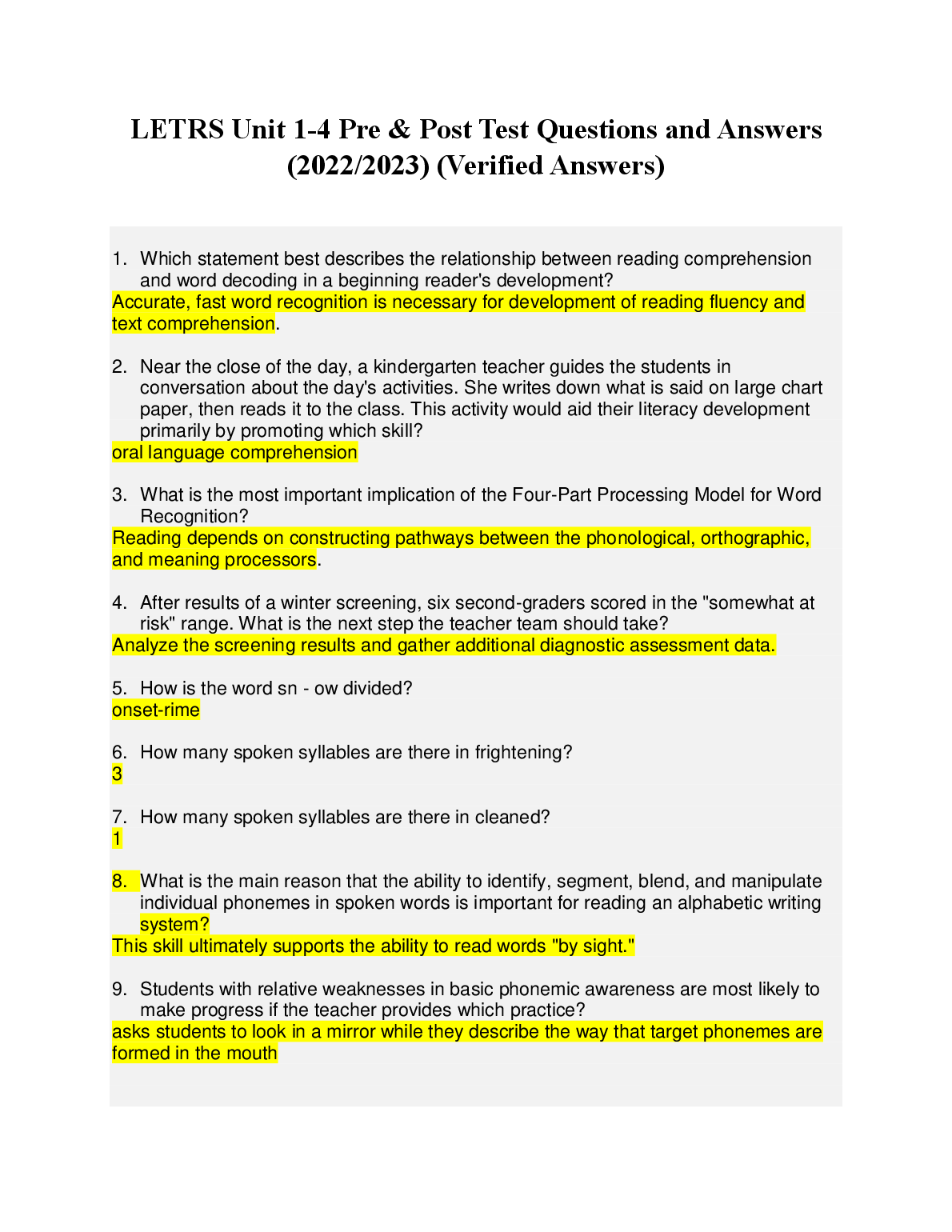 LETRS Unit 1-4 Pre & Post Test Questions and Answers (2022/2023) (Verified Answers)

1. Which statement best describes the relationship between reading comprehension and word decoding in a beginning reader's development?
Accurate, fast word recognition is necessary for development of reading fluency and text comprehension.

2. Near the close of the day, a kindergarten teacher guides the students in conversation about the day's activities. She writes down what is said on large chart paper, then reads it to the class. This activity would aid their literacy development primarily by promoting which skill?
oral language comprehension

3. What is the most important implication of the Four-Part Processing Model for Word Recognition?
Reading depends on constructing pathways between the phonological, orthographic, and meaning processors.

4. After results of a winter screening, six second-graders scored in the "somewhat at risk" range. What is the next step the teacher team should take?
Analyze the screening results and gather additional diagnostic assessment data.

5. How is the word sn - ow divided?
onset-rime

6. How many spoken syllables are there in frightening?
3

7. How many spoken syllables are there in cleaned?
1

8. What is the main reason that the ability to identify, segment, blend, and manipulate individual phonemes in spoken words is important for reading an alphabetic writing system?
This skill ultimately supports the ability to read words "by sight."

9. Students with relative weaknesses in basic phonemic awareness are most likely to make progress if the teacher provides which practice?
asks students to look in a mirror while they describe the way that target phonemes are formed in the mouth